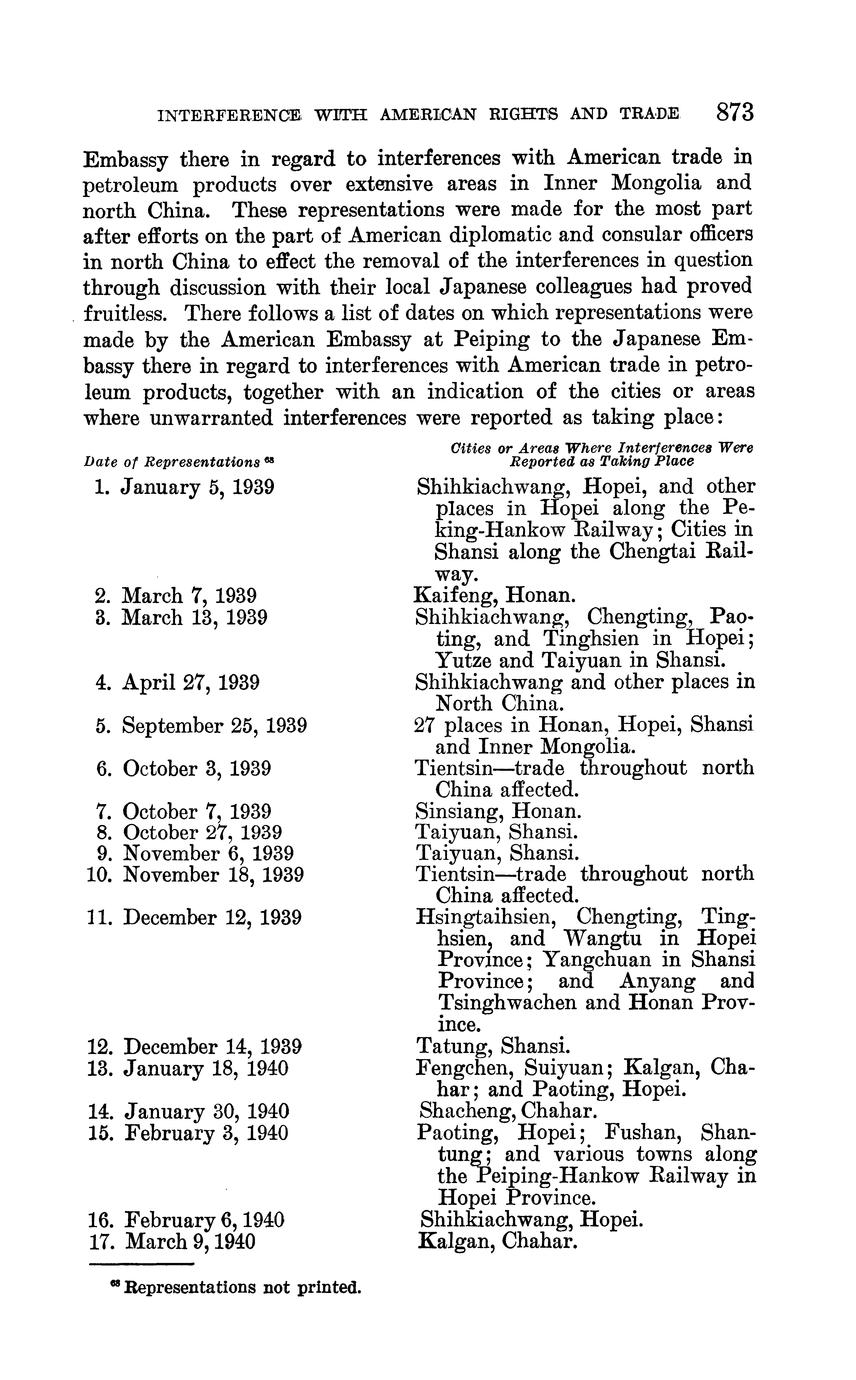 INTERFERENCE WITH AMERICAN RIGHTS AND TRADE 873

Embassy there in regard to interferences with American trade in petroleum products over extensive areas in Inner Mongolia and north China. These representations were made for the most part after efforts on the part of American diplomatic and consular officers in north China to effect the removal of the interferences in question through discussion with their local Japanese colleagues had proved fruitless. There follows a list of dates on which representations were made by the American Embassy at Peiping to the Japanese Embassy there in regard to interferences with American trade in petroleum products, together with an indication of the cities or areas where unwarranted interferences were reported as taking place:

| Date of Representations $^{68}$ | Cities or Areas Where Interferences Were Reported as Taking Place |
|---|---|
| 1. January 5, 1939 | Shihkiachwang, Hopei, and other places in Hopei along the Peking-Hankow Railway; Cities in Shansi along the Chengtai Railway. |
| 2. March 7, 1939 | Kaifeng, Honan. |
| 3. March 13, 1939 | Shihkiachwang, Chengting, Paoting, and Tinghsien in Hopei; Yutze and Taiyuan in Shansi. |
| 4. April 27, 1939 | Shihkiachwang and other places in North China. |
| 5. September 25, 1939 | 27 places in Honan, Hopei, Shansi and Inner Mongolia. |
| 6. October 3, 1939 | Tientsin—trade throughout north China affected. |
| 7. October 7, 1939 | Sinsiang, Honan. |
| 8. October 27, 1939 | Taiyuan, Shansi. |
| 9. November 6, 1939 | Taiyuan, Shansi. |
| 10. November 18, 1939 | Tientsin—trade throughout north China affected. |
| 11. December 12, 1939 | Hsingtaihsien, Chengting, Tinghsien, and Wangtu in Hopei Province; Yangchuan in Shansi Province; and Anyang and Tsinghwachen and Honan Province. |
| 12. December 14, 1939 | Tatung, Shansi. |
| 13. January 18, 1940 | Fengchen, Suiyuan; Kalgan, Chahar; and Paoting, Hopei. |
| 14. January 30, 1940 | Shacheng, Chahar. |
| 15. February 3, 1940 | Paoting, Hopei; Fushan, Shantung; and various towns along the Peiping-Hankow Railway in Hopei Province. |
| 16. February 6, 1940 | Shihkiachwang, Hopei. |
| 17. March 9, 1940 | Kalgan, Chahar. |

$^{68}$ Representations not printed.